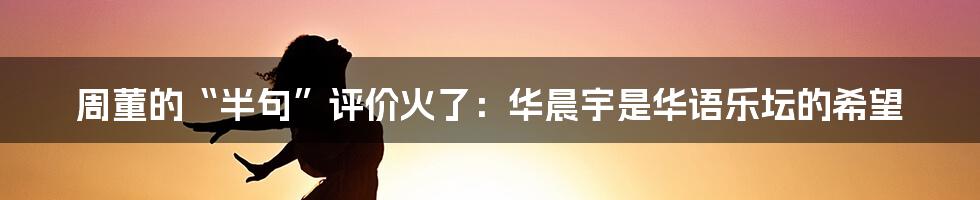 周董的“半句”评价火了：华晨宇是华语乐坛的希望